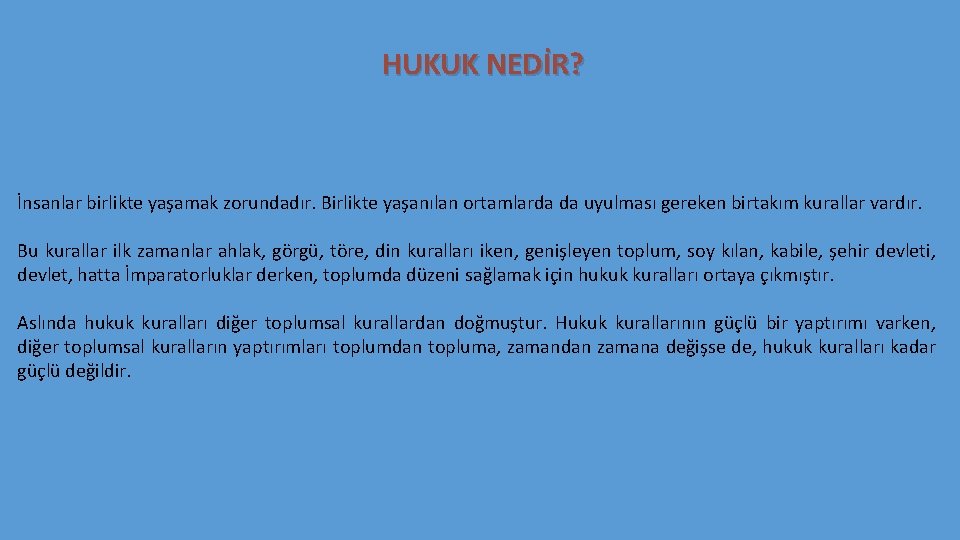 HUKUK NEDİR?

İnsanlar birlikte yaşamak zorundadır. Birlikte yaşanılan ortamlarda da uyulması gereken birtakım kurallar vardır.

Bu kurallar ilk zamanlar ahlak, görgü, töre, din kuralları iken, genişleyen toplum, soy kılan, kabile, şehir devleti, devlet, hatta İmparatorluklar derken, toplumda düzeni sağlamak için hukuk kuralları ortaya çıkmıştır.

Aslında hukuk kuralları diğer toplumsal kurallardan doğmuştur. Hukuk kurallarının güçlü bir yaptırımı varken, diğer toplumsal kuralların yaptırımları toplumdan topluma, zamandan zamana değişse de, hukuk kuralları kadar güçlü değildir.